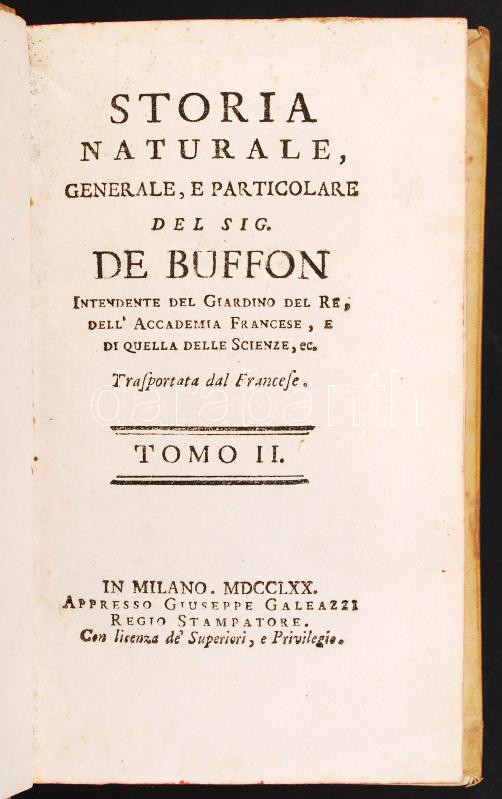 STORIA
NATURALE,
GENERALE, E PARTICOLARE
DEL SIG.
DE BUFFON
INTENDENTE DEL GIARDINO DEL RE,
DELL' ACCADEMIA FRANCESE, E
DI QUELLA DELLE SCIENZE, ec.

Trasportata dal Francese.

darabanth

TOMO II.

IN MILANO. MDCCLXX.
APPRESSO GIUSEPPE GALEAZZI
REGIO STAMPATORE.
Con licenza de' Superiori, e Privilegio.